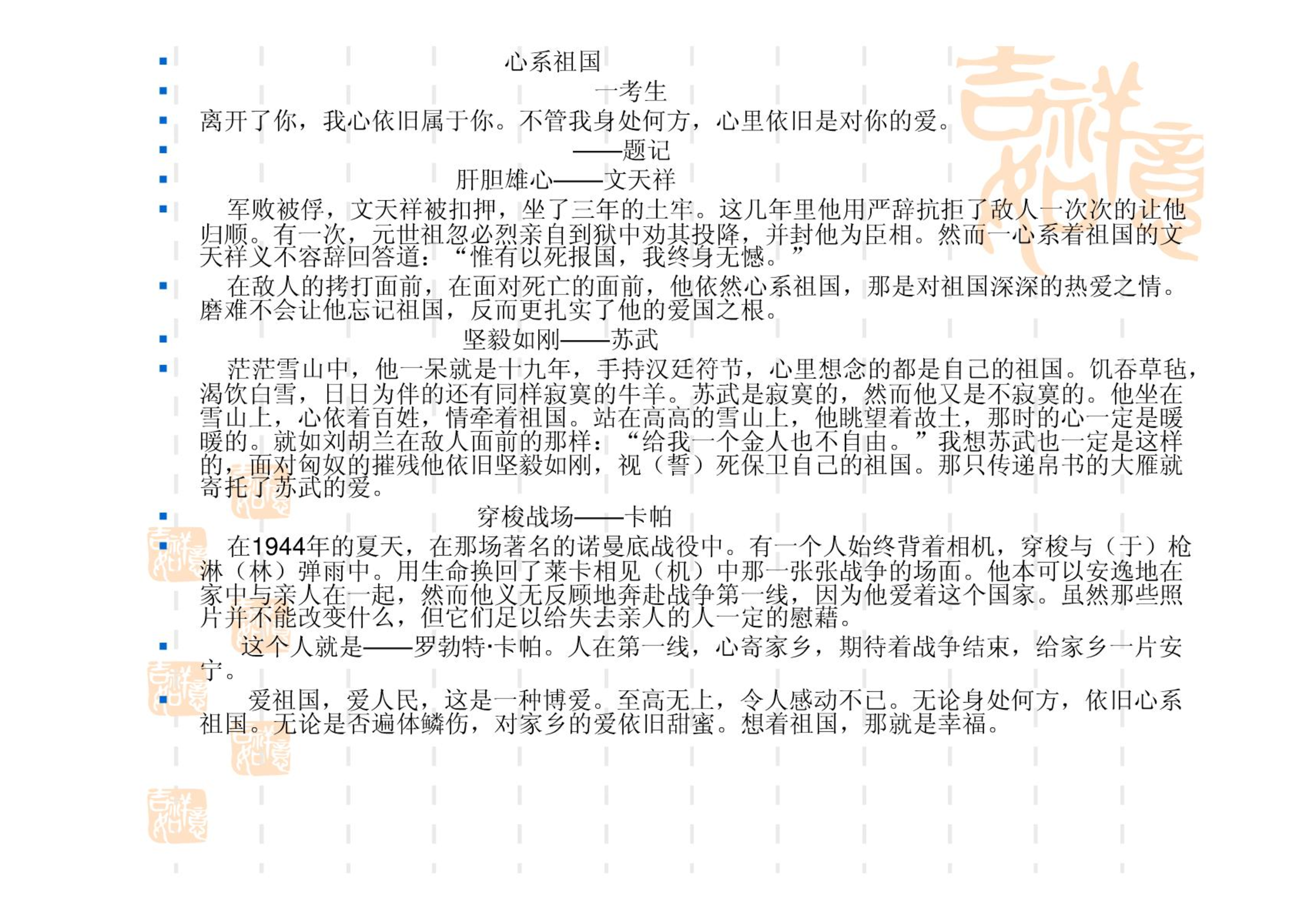 心系祖国

一考生

离开了你，我心依旧属于你。不管我身处何方，心里依旧是对你的爱。

——题记

肝胆雄心——文天祥

军败被俘，文天祥被扣押，坐了三年的土牢。这几年里他用严辞抗拒了敌人一次次的让他归顺。有一次，元世祖忽必烈亲自到狱中劝其投降，并封他为臣相。然而一心系着祖国的文天祥义不容辞回答道：“惟有以死报国，我终身无憾。”

在敌人的拷打面前，在面对死亡的面前，他依然心系祖国，那是对祖国深深的热爱之情。磨难不会让他忘记祖国，反而更扎实了他的爱国之根。

坚毅如刚——苏武

茫茫雪山中，他一呆就是十九年，手持汉廷符节，心里想念的都是自己的祖国。饥吞草毡，渴饮白雪，日日为伴的还有同样寂寞的牛羊。苏武是寂寞的，然而他又是不寂寞的。他坐在雪山上，心依着百姓，情牵着祖国。站在高高的雪山上，他眺望着故土，那时的心一定是暖暖的。就如刘胡兰在敌人面前的那样：“给我一个金人也不自由。”我想苏武也一定是这样的，面对匈奴的摧残他依旧坚毅如刚，视（誓）死保卫自己的祖国。那只传递帛书的大雁就寄托了苏武的爱。

穿梭战场——卡帕

在1944年的夏天，在那场著名的诺曼底战役中。有一个人始终背着相机，穿梭与（于）枪淋（林）弹雨中。用生命换回了莱卡相见（机）中那一张张战争的场面。他本可以安逸地在家中与亲人在一起，然而他义无反顾地奔赴战争第一线，因为他爱着这个国家。虽然那些照片并不能改变什么，但它们足以给失去亲人的人一定的慰藉。

这个人就是——罗勃特·卡帕。人在第一线，心寄家乡，期待着战争结束，给家乡一片安宁。

爱祖国，爱人民，这是一种博爱。至高无上，令人感动不已。无论身处何方，依旧心系祖国。无论是否遍体鳞伤，对家乡的爱依旧甜蜜。想着祖国，那就是幸福。